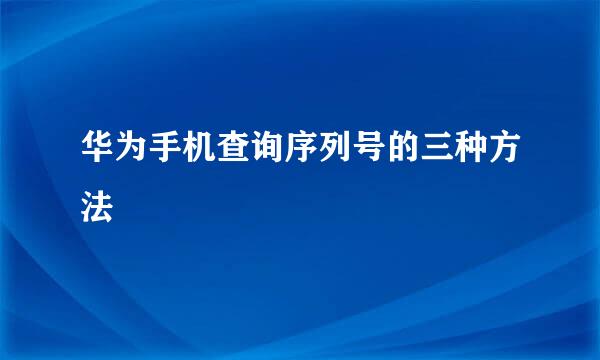 华为手机查询序列号的三种方法